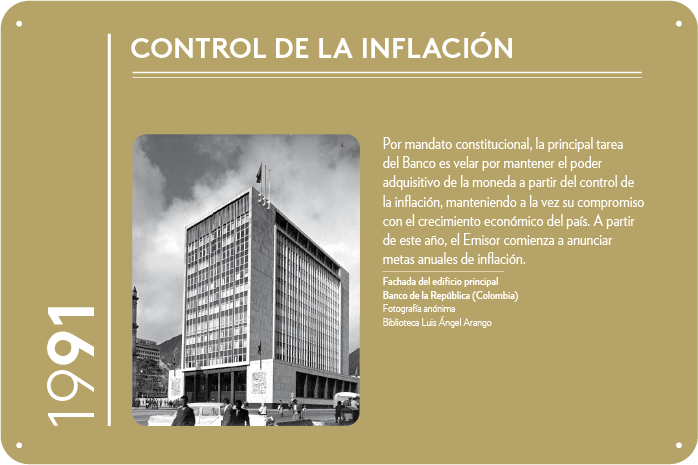 1991

CONTROL DE LA INFLACIÓN

Por mandato constitucional, la principal tarea del Banco es velar por mantener el poder adquisitivo de la moneda a partir del control de la inflación, manteniendo a la vez su compromiso con el crecimiento económico del país. A partir de este año, el Emisor comienza a anunciar metas anuales de inflación.

Fachada del edificio principal
Banco de la República (Colombia)
Fotografía anónima
Biblioteca Luis Ángel Arango